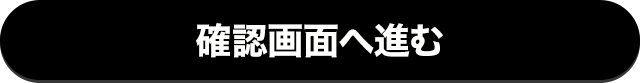 確認画面へ進む